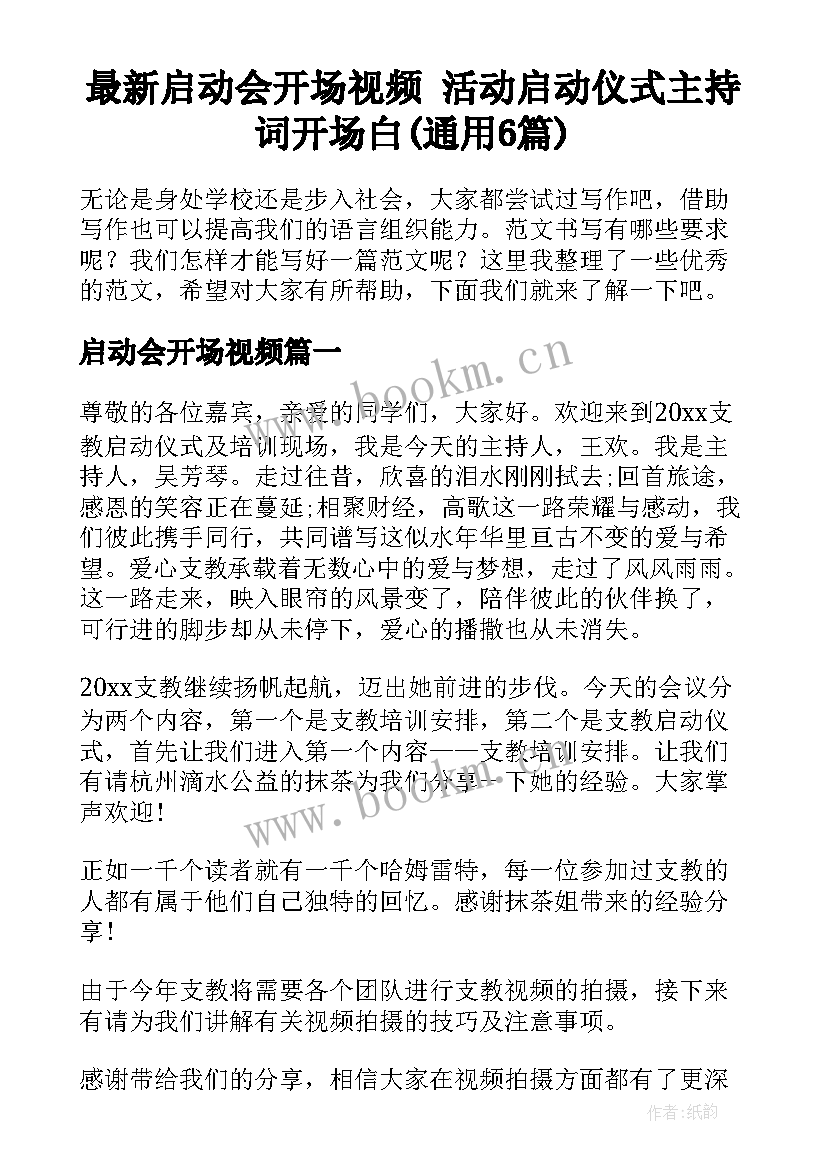 最新启动会开场视频 活动启动仪式主持词开场白(通用6篇)

无论是身处学校还是步入社会，大家都尝试过写作吧，借助写作也可以提高我们的语言组织能力。范文书写有哪些要求呢？我们怎样才能写好一篇范文呢？这里我整理了一些优秀的范文，希望对大家有所帮助，下面我们就来了解一下吧。

启动会开场视频篇一

www.bookm.cn

尊敬的各位嘉宾，亲爱的同学们，大家好。欢迎来到20xx支教启动仪式及培训现场，我是今天的主持人，王欢。我是主持人，吴芳琴。走过往昔，欣喜的泪水刚刚拭去;回首旅途，感恩的笑容正在蔓延;相聚财经，高歌这一路荣耀与感动，我们彼此携手同行，共同谱写这似水年华里亘古不变的爱与希望。爱心支教承载着无数心中的爱与梦想，走过了风风雨雨。这一路走来，映入眼帘的风景变了，陪伴彼此的伙伴换了，可行进的脚步却从未停下，爱心的播撒也从未消失。

20xx支教继续扬帆起航，迈出她前进的步伐。今天的会议分为两个内容，第一个是支教培训安排，第二个是支教启动仪式，首先让我们进入第一个内容——支教培训安排。让我们有请杭州滴水公益的抹茶为我们分享一下她的经验。大家掌声欢迎!

www.bookm.cn

正如一千个读者就有一千个哈姆雷特，每一位参加过支教的人都有属于他们自己独特的回忆。感谢抹茶姐带来的经验分享!

由于今年支教将需要各个团队进行支教视频的拍摄，接下来有请为我们讲解有关视频拍摄的技巧及注意事项。

感谢带给我们的分享，相信大家在视频拍摄方面都有了更深

作者:纸韵